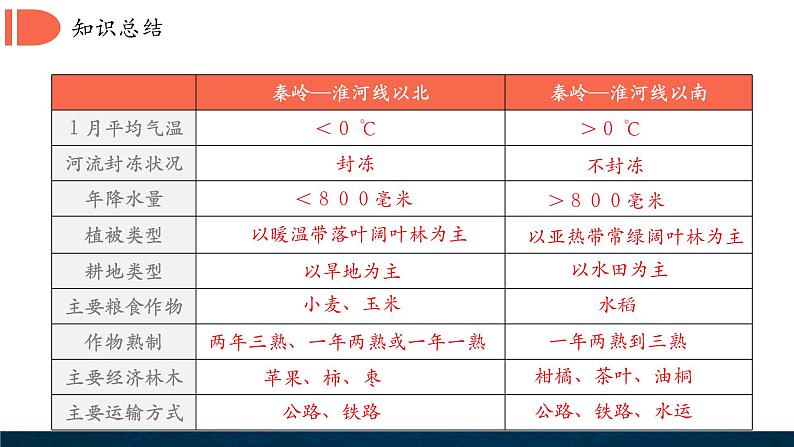 知识总结

| | 秦岭—淮河线以北 | 秦岭—淮河线以南 |
|---|---|---|
| 1月平均气温 | ＜0℃ | ＞0℃ |
| 河流封冻状况 | 封冻 | 不封冻 |
| 年降水量 | ＜800毫米 | ＞800毫米 |
| 植被类型 | 以暖温带落叶阔叶林为主 | 以亚热带常绿阔叶林为主 |
| 耕地类型 | 以旱地为主 | 以水田为主 |
| 主要粮食作物 | 小麦、玉米 | 水稻 |
| 作物熟制 | 两年三熟、一年两熟或一年一熟 | 一年两熟到三熟 |
| 主要经济林木 | 苹果、柿、枣 | 柑橘、茶叶、油桐 |
| 主要运输方式 | 公路、铁路 | 公路、铁路、水运 |